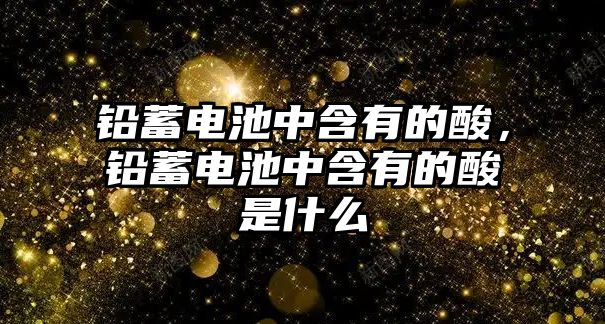 铅蓄电池中含有的酸，铅蓄电池中含有的酸是什么